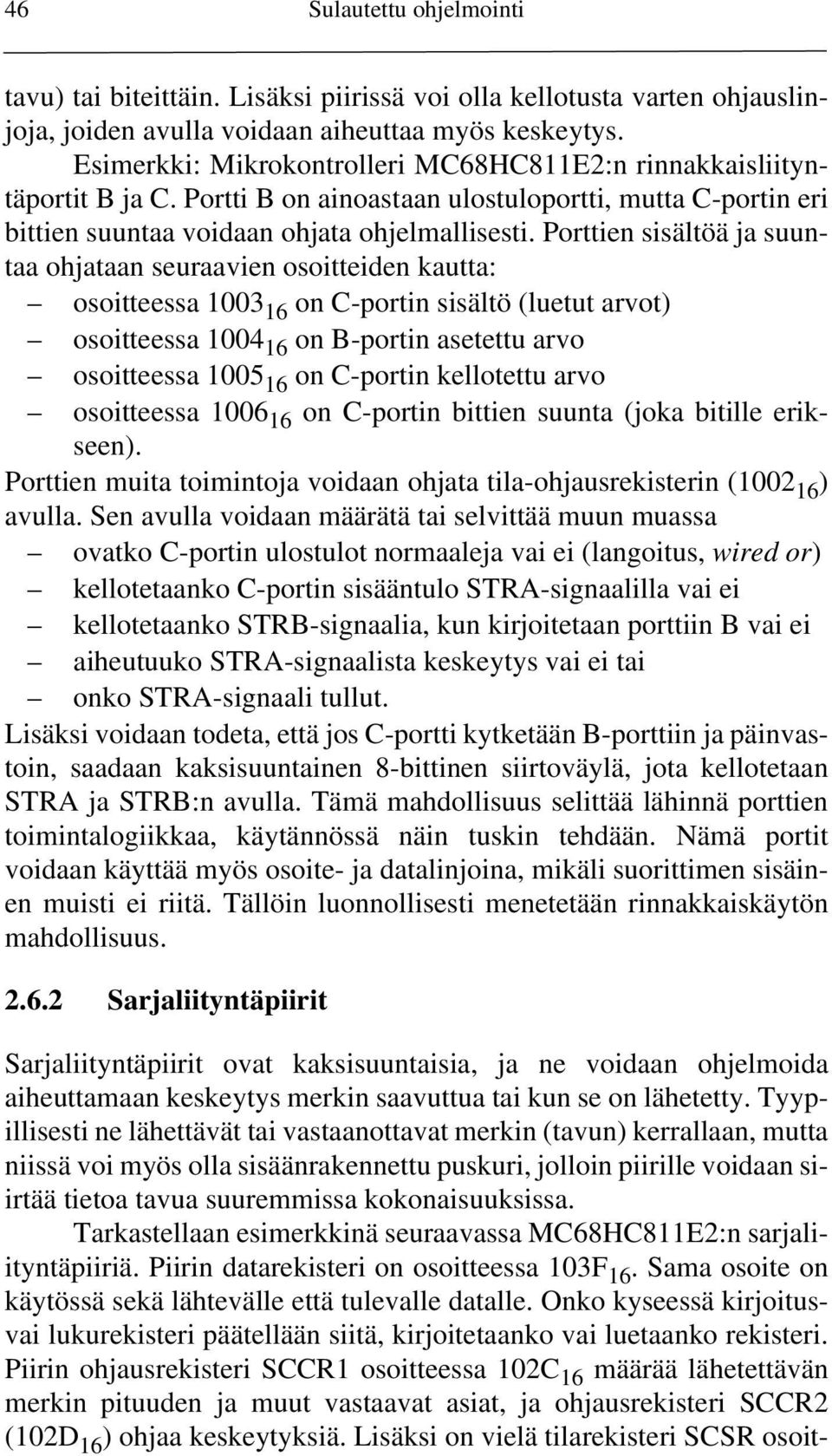 46 Sulautettu ohjelmointi

tavu) tai biteittäin. Lisäksi piirissä voi olla kellotusta varten ohjauslinjoja, joiden avulla voidaan aiheuttaa myös keskeytys.

Esimerkki: Mikrokontrolleri MC68HC811E2:n rinnakkaisliityntäportit B ja C. Portti B on ainoastaan ulostuloportti, mutta C-portin eri bittien suuntaa voidaan ohjata ohjelmallisesti. Porttien sisältöä ja suuntaa ohjataan seuraavien osoitteiden kautta:

– osoitteessa $1003_{16}$ on C-portin sisältö (luetut arvot)
– osoitteessa $1004_{16}$ on B-portin asetettu arvo
– osoitteessa $1005_{16}$ on C-portin kellotettu arvo
– osoitteessa $1006_{16}$ on C-portin bittien suunta (joka bitille erikseen).

Porttien muita toimintoja voidaan ohjata tila-ohjausrekisterin ($1002_{16}$) avulla. Sen avulla voidaan määrätä tai selvittää muun muassa

– ovatko C-portin ulostulot normaaleja vai ei (langoitus, wired or)
– kellotetaanko C-portin sisääntulo STRA-signaalilla vai ei
– kellotetaanko STRB-signaalia, kun kirjoitetaan porttiin B vai ei
– aiheutuuko STRA-signaalista keskeytys vai ei tai
– onko STRA-signaali tullut.

Lisäksi voidaan todeta, että jos C-portti kytketään B-porttiin ja päinvastoin, saadaan kaksisuuntainen 8-bittinen siirtoväylä, jota kellotetaan STRA ja STRB:n avulla. Tämä mahdollisuus selittää lähinnä porttien toimintalogiikkaa, käytännössä näin tuskin tehdään. Nämä portit voidaan käyttää myös osoite- ja datalinjoina, mikäli suorittimen sisäinen muisti ei riitä. Tällöin luonnollisesti menetetään rinnakkaiskäytön mahdollisuus.

2.6.2 Sarjaliityntäpiirit

Sarjaliityntäpiirit ovat kaksisuuntaisia, ja ne voidaan ohjelmoida aiheuttamaan keskeytys merkin saavuttua tai kun se on lähetetty. Tyypillisesti ne lähettävät tai vastaanottavat merkin (tavun) kerrallaan, mutta niissä voi myös olla sisäänrakennettu puskuri, jolloin piirille voidaan siirtää tietoa tavua suuremmissa kokonaisuuksissa.

Tarkastellaan esimerkkinä seuraavassa MC68HC811E2:n sarjaliityntäpiiriä. Piirin datarekisteri on osoitteessa $103F_{16}$. Sama osoite on käytössä sekä lähtevälle että tulevalle datalle. Onko kyseessä kirjoitusvai lukurekisteri päätellään siitä, kirjoitetaanko vai luetaanko rekisteri. Piirin ohjausrekisteri SCCR1 osoitteessa $102C_{16}$ määrää lähetettävän merkin pituuden ja muut vastaavat asiat, ja ohjausrekisteri SCCR2 ($102D_{16}$) ohjaa keskeytyksiä. Lisäksi on vielä tilarekisteri SCSR osoit-